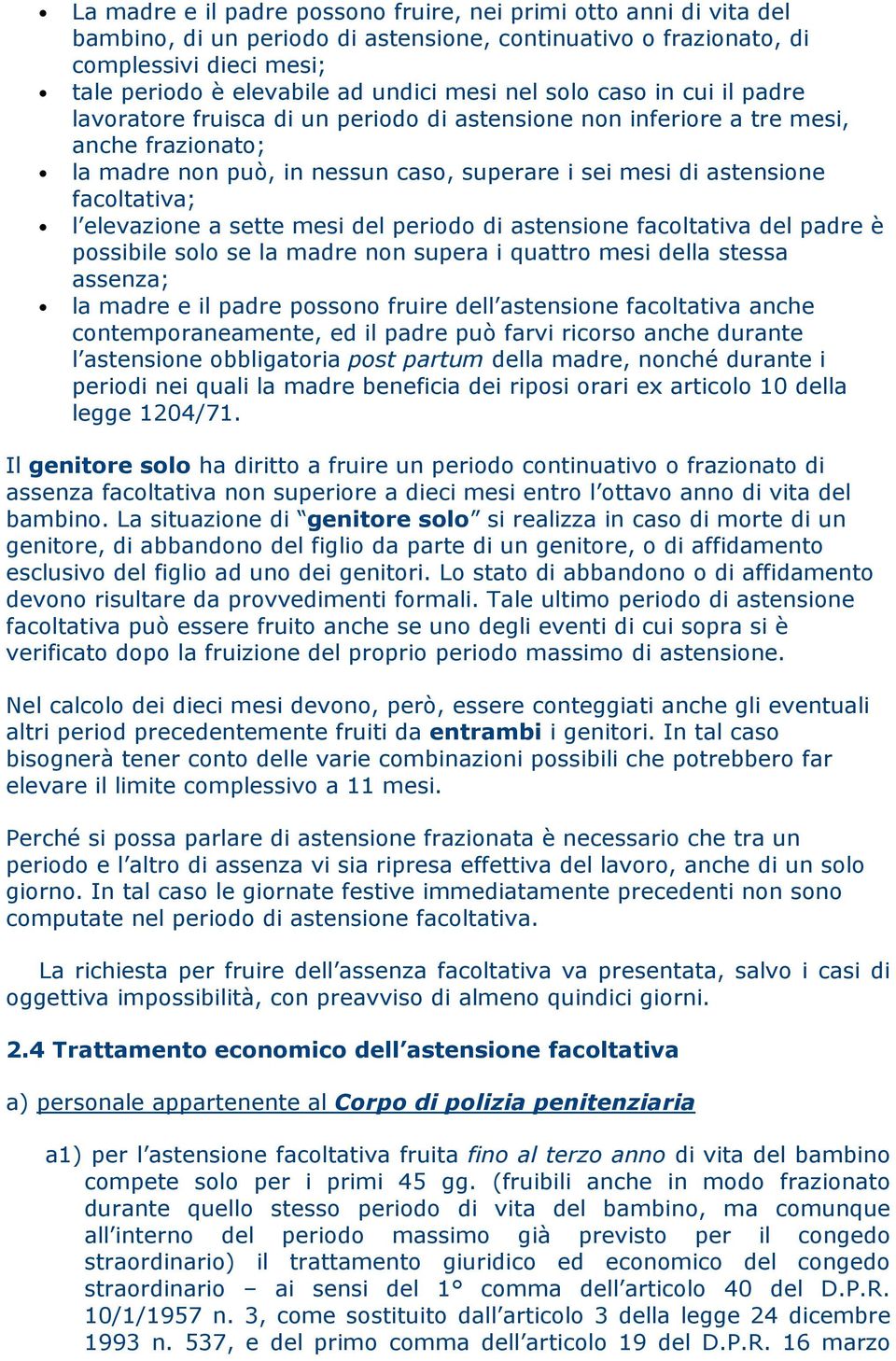 • La madre e il padre possono fruire, nei primi otto anni di vita del bambino, di un periodo di astensione, continuativo o frazionato, di complessivi dieci mesi;
• tale periodo è elevabile ad undici mesi nel solo caso in cui il padre lavoratore fruisca di un periodo di astensione non inferiore a tre mesi, anche frazionato;
• la madre non può, in nessun caso, superare i sei mesi di astensione facoltativa;
• l'elevazione a sette mesi del periodo di astensione facoltativa del padre è possibile solo se la madre non supera i quattro mesi della stessa assenza;
• la madre e il padre possono fruire dell'astensione facoltativa anche contemporaneamente, ed il padre può farvi ricorso anche durante l'astensione obbligatoria post partum della madre, nonché durante i periodi nei quali la madre beneficia dei riposi orari ex articolo 10 della legge 1204/71.

Il genitore solo ha diritto a fruire un periodo continuativo o frazionato di assenza facoltativa non superiore a dieci mesi entro l'ottavo anno di vita del bambino. La situazione di "genitore solo" si realizza in caso di morte di un genitore, di abbandono del figlio da parte di un genitore, o di affidamento esclusivo del figlio ad uno dei genitori. Lo stato di abbandono o di affidamento devono risultare da provvedimenti formali. Tale ultimo periodo di astensione facoltativa può essere fruito anche se uno degli eventi di cui sopra si è verificato dopo la fruizione del proprio periodo massimo di astensione.

Nel calcolo dei dieci mesi devono, però, essere conteggiati anche gli eventuali altri period precedentemente fruiti da entrambi i genitori. In tal caso bisognerà tener conto delle varie combinazioni possibili che potrebbero far elevare il limite complessivo a 11 mesi.

Perché si possa parlare di astensione frazionata è necessario che tra un periodo e l'altro di assenza vi sia ripresa effettiva del lavoro, anche di un solo giorno. In tal caso le giornate festive immediatamente precedenti non sono computate nel periodo di astensione facoltativa.

La richiesta per fruire dell'assenza facoltativa va presentata, salvo i casi di oggettiva impossibilità, con preavviso di almeno quindici giorni.

2.4 Trattamento economico dell'astensione facoltativa

a) personale appartenente al Corpo di polizia penitenziaria

a1) per l'astensione facoltativa fruita fino al terzo anno di vita del bambino compete solo per i primi 45 gg. (fruibili anche in modo frazionato durante quello stesso periodo di vita del bambino, ma comunque all'interno del periodo massimo già previsto per il congedo straordinario) il trattamento giuridico ed economico del congedo straordinario – ai sensi del 1° comma dell'articolo 40 del D.P.R. 10/1/1957 n. 3, come sostituito dall'articolo 3 della legge 24 dicembre 1993 n. 537, e del primo comma dell'articolo 19 del D.P.R. 16 marzo